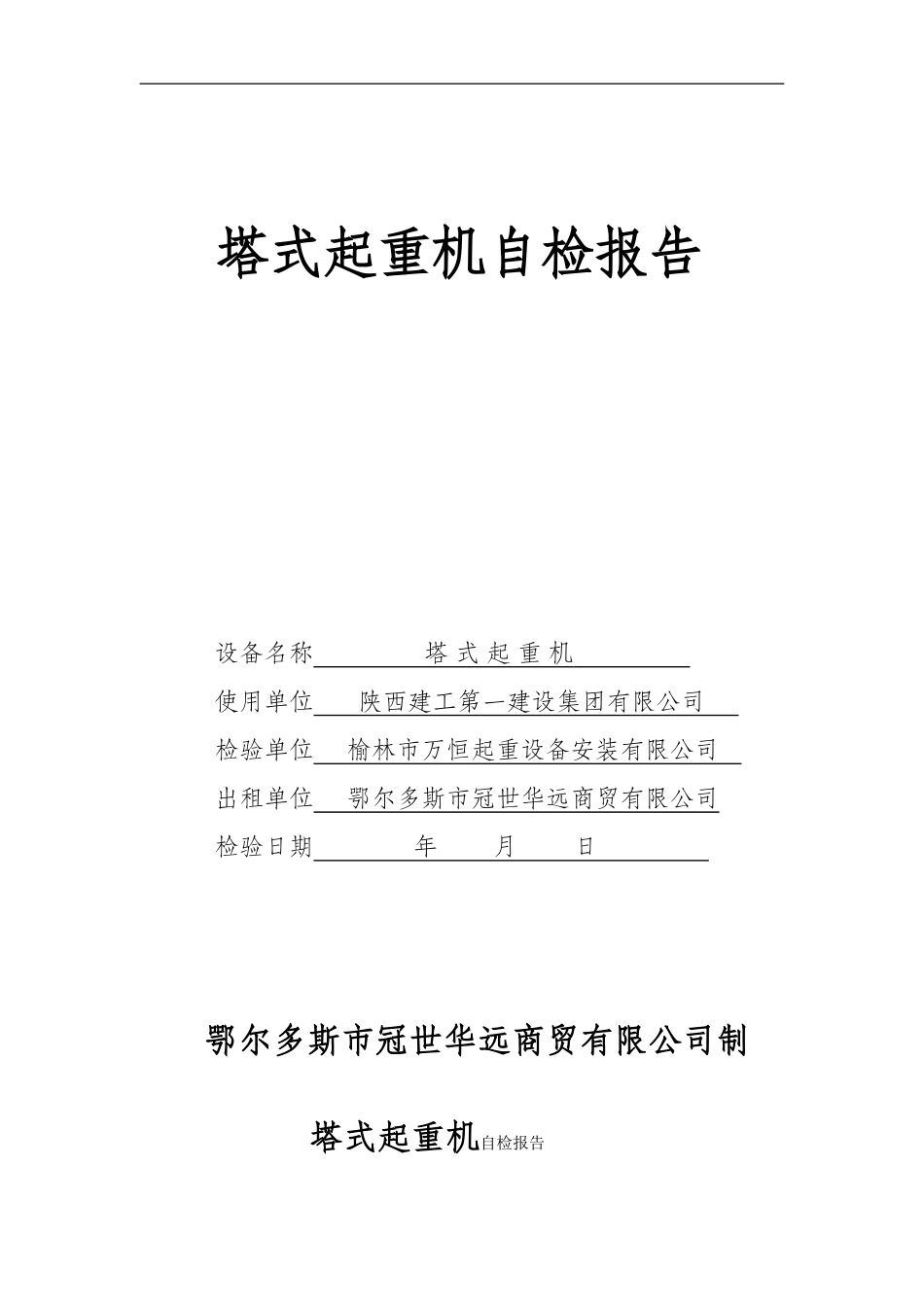 塔式起重机自检报告

设备名称 塔 式 起 重 机

使用单位 陕西建工第一建设集团有限公司

检验单位 榆林市万恒起重设备安装有限公司

出租单位 鄂尔多斯市冠世华远商贸有限公司

检验日期 年 月 日

鄂尔多斯市冠世华远商贸有限公司制

塔式起重机自检报告